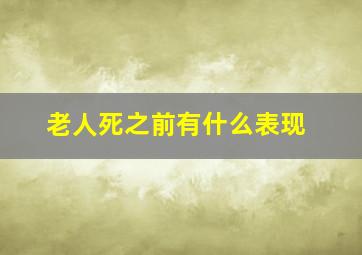 老人死之前有什么表现